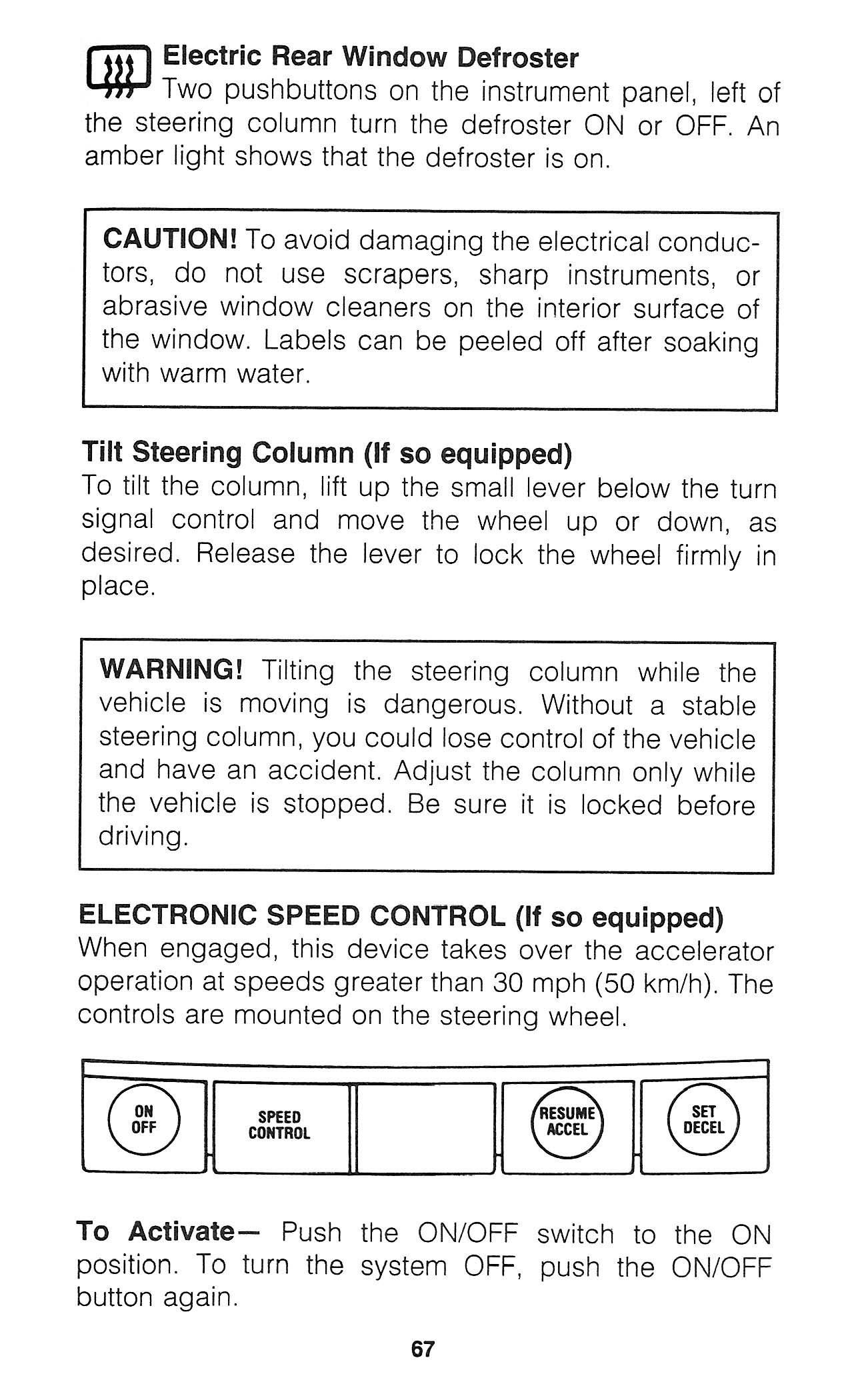 Electric Rear Window Defroster
Two pushbuttons on the instrument panel, left of the steering column turn the defroster ON or OFF. An amber light shows that the defroster is on.

CAUTION! To avoid damaging the electrical conductors, do not use scrapers, sharp instruments, or abrasive window cleaners on the interior surface of the window. Labels can be peeled off after soaking with warm water.

Tilt Steering Column (If so equipped)
To tilt the column, lift up the small lever below the turn signal control and move the wheel up or down, as desired. Release the lever to lock the wheel firmly in place.

WARNING! Tilting the steering column while the vehicle is moving is dangerous. Without a stable steering column, you could lose control of the vehicle and have an accident. Adjust the column only while the vehicle is stopped. Be sure it is locked before driving.

ELECTRONIC SPEED CONTROL (If so equipped)
When engaged, this device takes over the accelerator operation at speeds greater than 30 mph (50 km/h). The controls are mounted on the steering wheel.

ON OFF
SPEED CONTROL
RESUME ACCEL
SET DECEL

To Activate— Push the ON/OFF switch to the ON position. To turn the system OFF, push the ON/OFF button again.

67